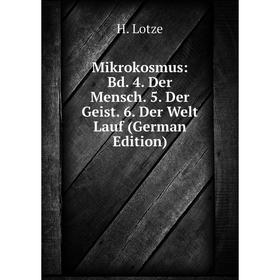 H. Lotze

Mikrokosmus: Bd. 4. Der Mensch. 5. Der Geist. 6. Der Welt Lauf (German Edition)